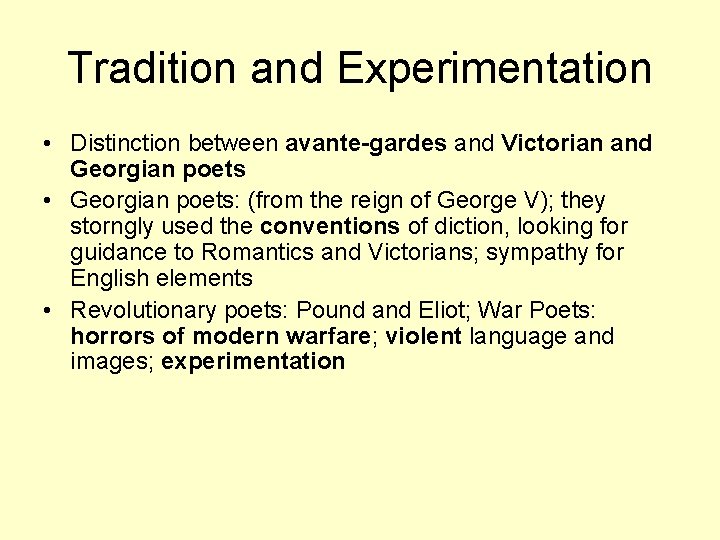 Tradition and Experimentation

• Distinction between avante-gardes and Victorian and Georgian poets

• Georgian poets: (from the reign of George V); they storngly used the conventions of diction, looking for guidance to Romantics and Victorians; sympathy for English elements

• Revolutionary poets: Pound and Eliot; War Poets: horrors of modern warfare; violent language and images; experimentation